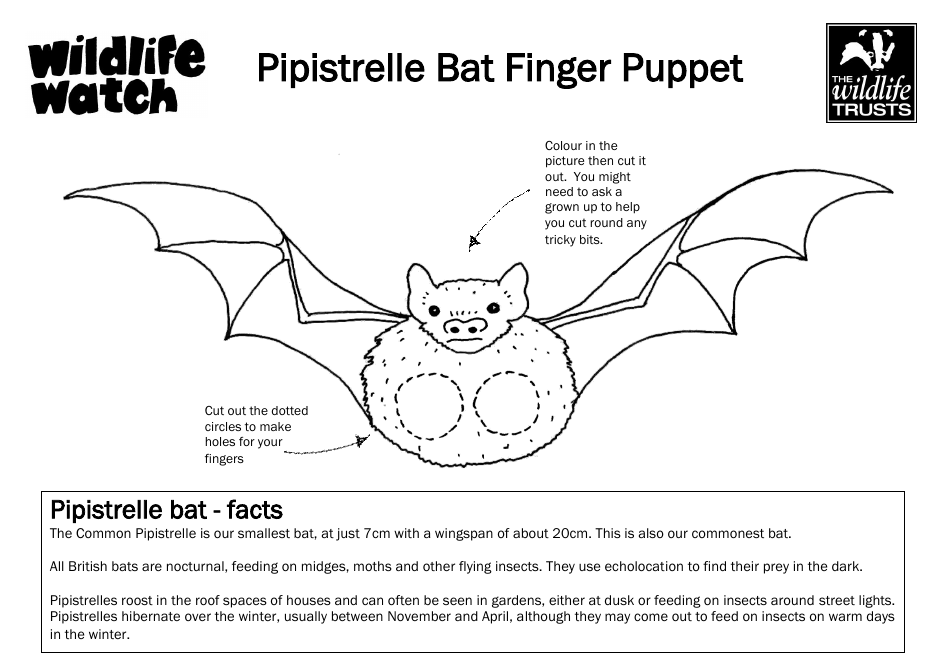 wildlife watch

Pipistrelle Bat Finger Puppet

THE wildlife TRUSTS

Colour in the picture then cut it out. You might need to ask a grown up to help you cut round any tricky bits.

Cut out the dotted circles to make holes for your fingers

Pipistrelle bat - facts
The Common Pipistrelle is our smallest bat, at just 7cm with a wingspan of about 20cm. This is also our commonest bat.

All British bats are nocturnal, feeding on midges, moths and other flying insects. They use echolocation to find their prey in the dark.

Pipistrelles roost in the roof spaces of houses and can often be seen in gardens, either at dusk or feeding on insects around street lights. Pipistrelles hibernate over the winter, usually between November and April, although they may come out to feed on insects on warm days in the winter.